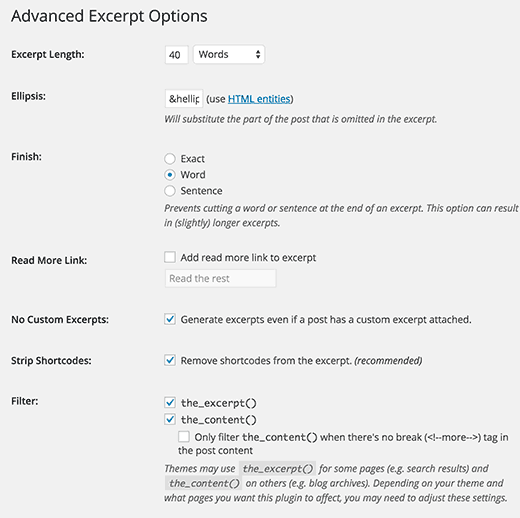 Advanced Excerpt Options

Excerpt Length: 40 Words

Ellipsis: &hellip (use HTML entities)
Will substitute the part of the post that is omitted in the excerpt.

Finish:
Exact
Word
Sentence
Prevents cutting a word or sentence at the end of an excerpt. This option can result in (slightly) longer excerpts.

Read More Link: Add read more link to excerpt
Read the rest

No Custom Excerpts: Generate excerpts even if a post has a custom excerpt attached.

Strip Shortcodes: Remove shortcodes from the excerpt. (recommended)

Filter:
the_excerpt()
the_content()
Only filter the_content() when there's no break (<!--more-->) tag in the post content
Themes may use the_excerpt() for some pages (e.g. search results) and the_content() on others (e.g. blog archives). Depending on your theme and what pages you want this plugin to affect, you may need to adjust these settings.